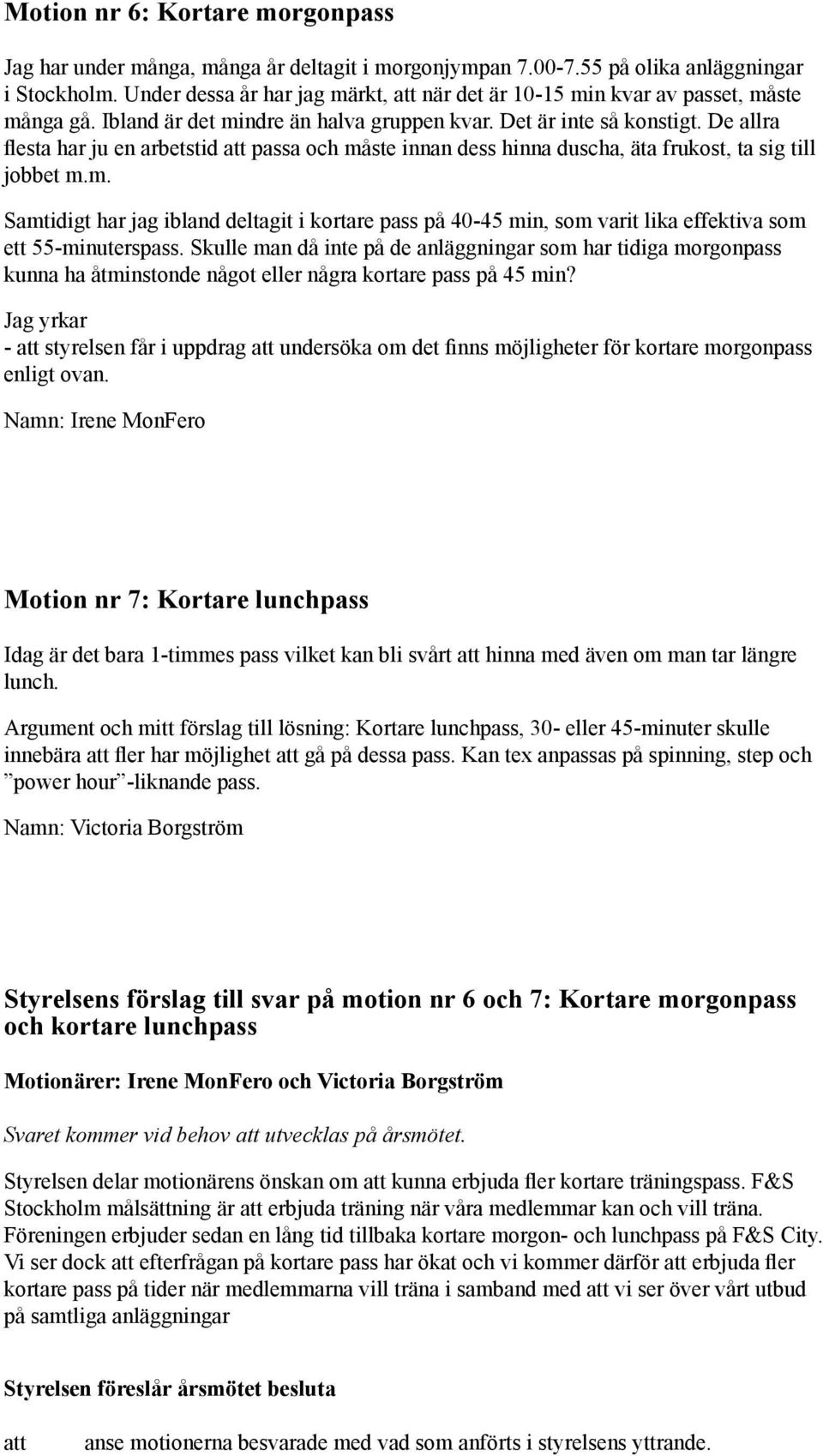 Motion nr 6: Kortare morgonpass

Jag har under många, många år deltagit i morgonjympan 7.00-7.55 på olika anläggningar i Stockholm. Under dessa år har jag märkt, att när det är 10-15 min kvar av passet, måste många gå. Ibland är det mindre än halva gruppen kvar. Det är inte så konstigt. De allra flesta har ju en arbetstid att passa och måste innan dess hinna duscha, äta frukost, ta sig till jobbet m.m.

Samtidigt har jag ibland deltagit i kortare pass på 40-45 min, som varit lika effektiva som ett 55-minuterspass. Skulle man då inte på de anläggningar som har tidiga morgonpass kunna ha åtminstonde något eller några kortare pass på 45 min?

Jag yrkar
- att styrelsen får i uppdrag att undersöka om det finns möjligheter för kortare morgonpass enligt ovan.

Namn: Irene MonFero

Motion nr 7: Kortare lunchpass

Idag är det bara 1-timmes pass vilket kan bli svårt att hinna med även om man tar längre lunch.

Argument och mitt förslag till lösning: Kortare lunchpass, 30- eller 45-minuter skulle innebära att fler har möjlighet att gå på dessa pass. Kan tex anpassas på spinning, step och ”power hour”-liknande pass.

Namn: Victoria Borgström

Styrelsens förslag till svar på motion nr 6 och 7: Kortare morgonpass och kortare lunchpass

Motionärer: Irene MonFero och Victoria Borgström

Svaret kommer vid behov att utvecklas på årsmötet.

Styrelsen delar motionärens önskan om att kunna erbjuda fler kortare träningspass. F&S Stockholm målsättning är att erbjuda träning när våra medlemmar kan och vill träna. Föreningen erbjuder sedan en lång tid tillbaka kortare morgon- och lunchpass på F&S City. Vi ser dock att efterfrågan på kortare pass har ökat och vi kommer därför att erbjuda fler kortare pass på tider när medlemmarna vill träna i samband med att vi ser över vårt utbud på samtliga anläggningar

Styrelsen föreslår årsmötet besluta

att anse motionerna besvarade med vad som anförts i styrelsens yttrande.